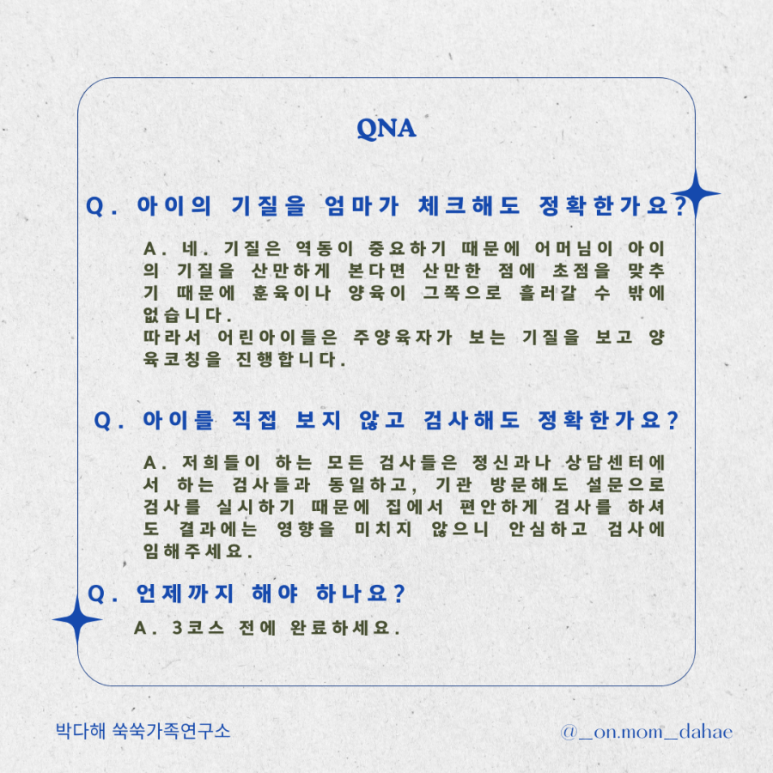 QNA

Q. 아이의 기질을 엄마가 체크해도 정확한가요?

A. 네. 기질은 역동이 중요하기 때문에 어머님이 아이의 기질을 산만하게 본다면 산만한 점에 초점을 맞추기 때문에 훈육이나 양육이 그쪽으로 흘러갈 수 밖에 없습니다.
따라서 어린아이들은 주양육자가 보는 기질을 보고 양육코칭을 진행합니다.

Q. 아이를 직접 보지 않고 검사해도 정확한가요?

A. 저희들이 하는 모든 검사들은 정신과나 상담센터에서 하는 검사들과 동일하고, 기관 방문해도 설문으로 검사를 실시하기 때문에 집에서 편안하게 검사를 하셔도 결과에는 영향을 미치지 않으니 안심하고 검사에 임해주세요.

Q. 언제까지 해야 하나요?

A. 3코스 전에 완료하세요.

박다해 쑥쑥가족연구소

@_on.mom_dahae